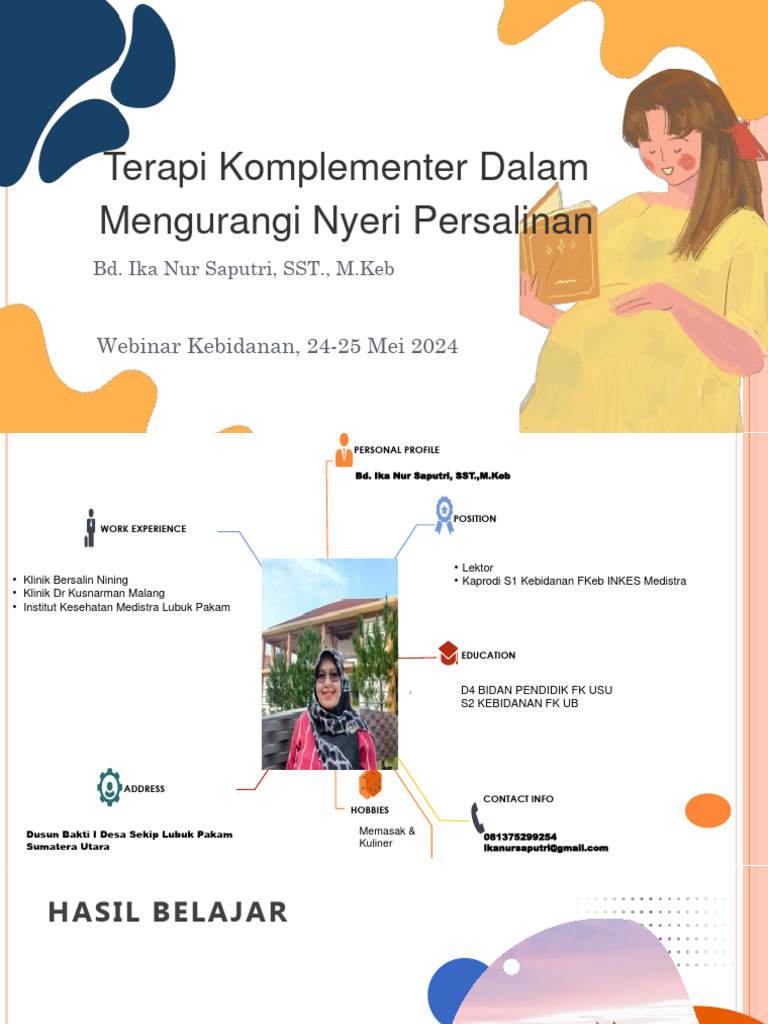 Terapi Komplementer Dalam Mengurangi Nyeri Persalinan

Bd. Ika Nur Saputri, SST., M.Keb

Webinar Kebidanan, 24-25 Mei 2024

PERSONAL PROFILE

Bd. Ika Nur Saputri, SST.,M.Keb

WORK EXPERIENCE

• Klinik Bersalin Nining
• Klinik Dr Kusnarman Malang
• Institut Kesehatan Medistra Lubuk Pakam

POSITION

• Lektor
• Kaprodi S1 Kebidanan FKeb INKES Medistra

EDUCATION

D4 BIDAN PENDIDIK FK USU
S2 KEBIDANAN FK UB

ADDRESS

Dusun Bakti I Desa Sekip Lubuk Pakam Sumatera Utara

HOBBIES

Memasak & Kuliner

CONTACT INFO

081375299254
ikanursaputri@gmail.com

HASIL BELAJAR